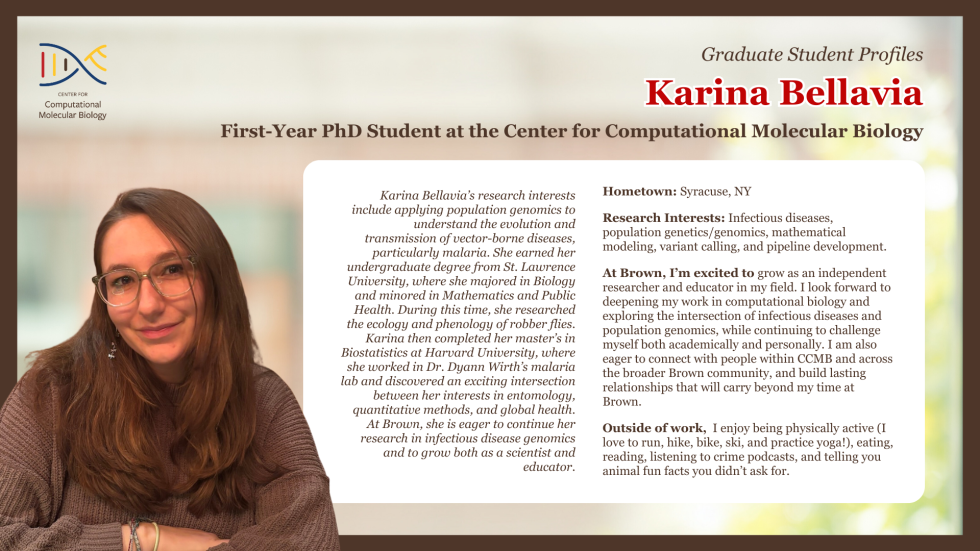 CENTER FOR
Computational
Molecular Biology

Graduate Student Profiles

Karina Bellavia

First-Year PhD Student at the Center for Computational Molecular Biology

Karina Bellavia's research interests include applying population genomics to understand the evolution and transmission of vector-borne diseases, particularly malaria. She earned her undergraduate degree from St. Lawrence University, where she majored in Biology and minored in Mathematics and Public Health. During this time, she researched the ecology and phenology of robber flies. Karina then completed her master's in Biostatistics at Harvard University, where she worked in Dr. Dyann Wirth's malaria lab and discovered an exciting intersection between her interests in entomology, quantitative methods, and global health. At Brown, she is eager to continue her research in infectious disease genomics and to grow both as a scientist and educator.

Hometown: Syracuse, NY

Research Interests: Infectious diseases, population genetics/genomics, mathematical modeling, variant calling, and pipeline development.

At Brown, I'm excited to grow as an independent researcher and educator in my field. I look forward to deepening my work in computational biology and exploring the intersection of infectious diseases and population genomics, while continuing to challenge myself both academically and personally. I am also eager to connect with people within CCMB and across the broader Brown community, and build lasting relationships that will carry beyond my time at Brown.

Outside of work, I enjoy being physically active (I love to run, hike, bike, ski, and practice yoga!), eating, reading, listening to crime podcasts, and telling you animal fun facts you didn't ask for.